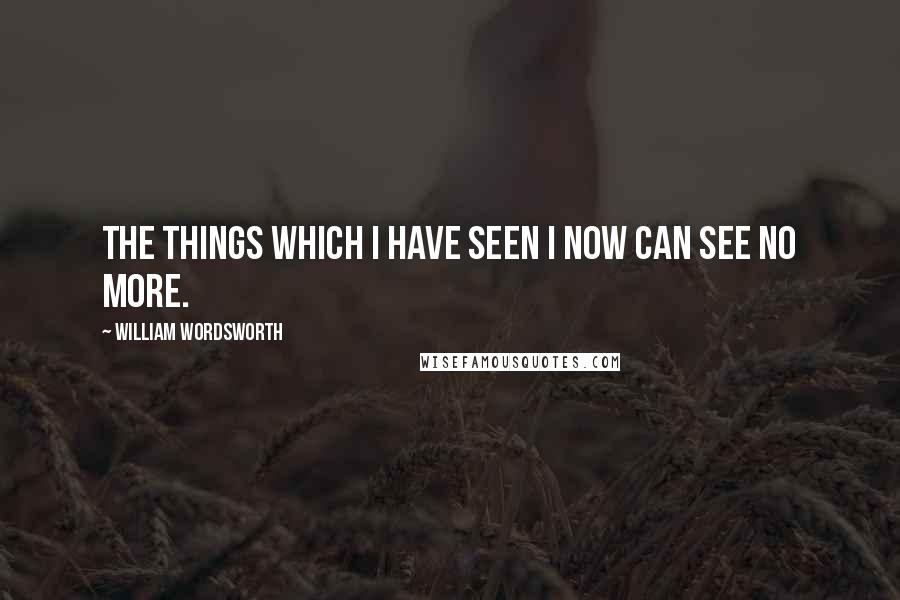 THE THINGS WHICH I HAVE SEEN I NOW CAN SEE NO MORE.

~ WILLIAM WORDSWORTH

WISEFAMOUSQUOTES.COM